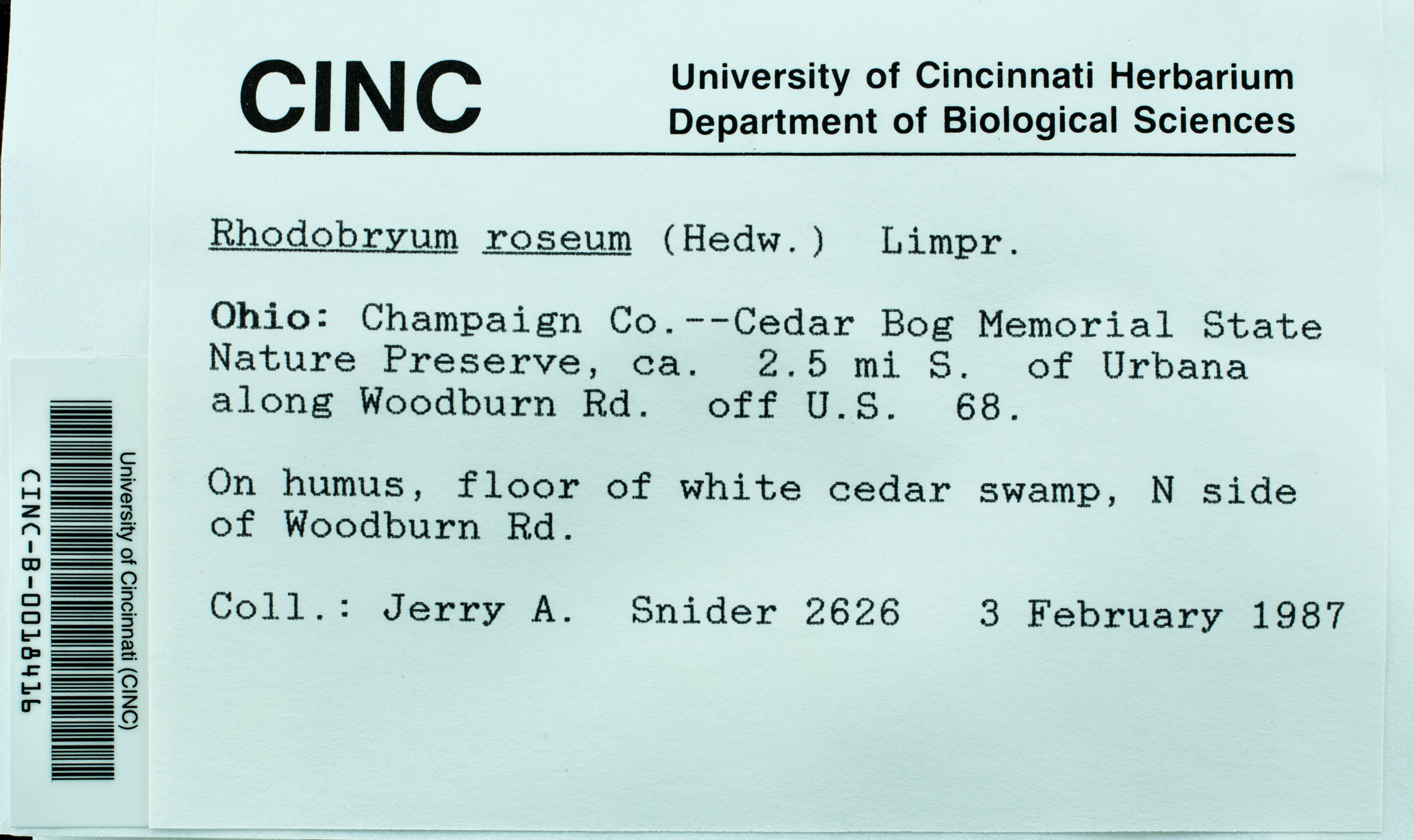 CINC

University of Cincinnati Herbarium
Department of Biological Sciences

Rhodobryum roseum (Hedw.) Limpr.

Ohio: Champaign Co.--Cedar Bog Memorial State Nature Preserve, ca. 2.5 mi S. of Urbana along Woodburn Rd. off U.S. 68.

On humus, floor of white cedar swamp, N side of Woodburn Rd.

Coll.: Jerry A. Snider 2626 3 February 1987

University of Cincinnati (CINC)
CINC-B-0018416